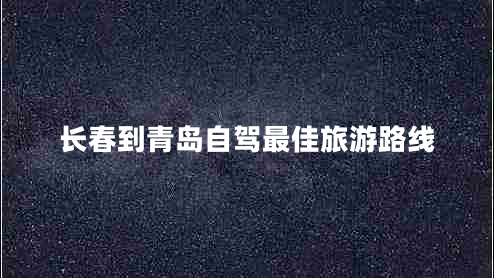 长春到青岛自驾最佳旅游路线